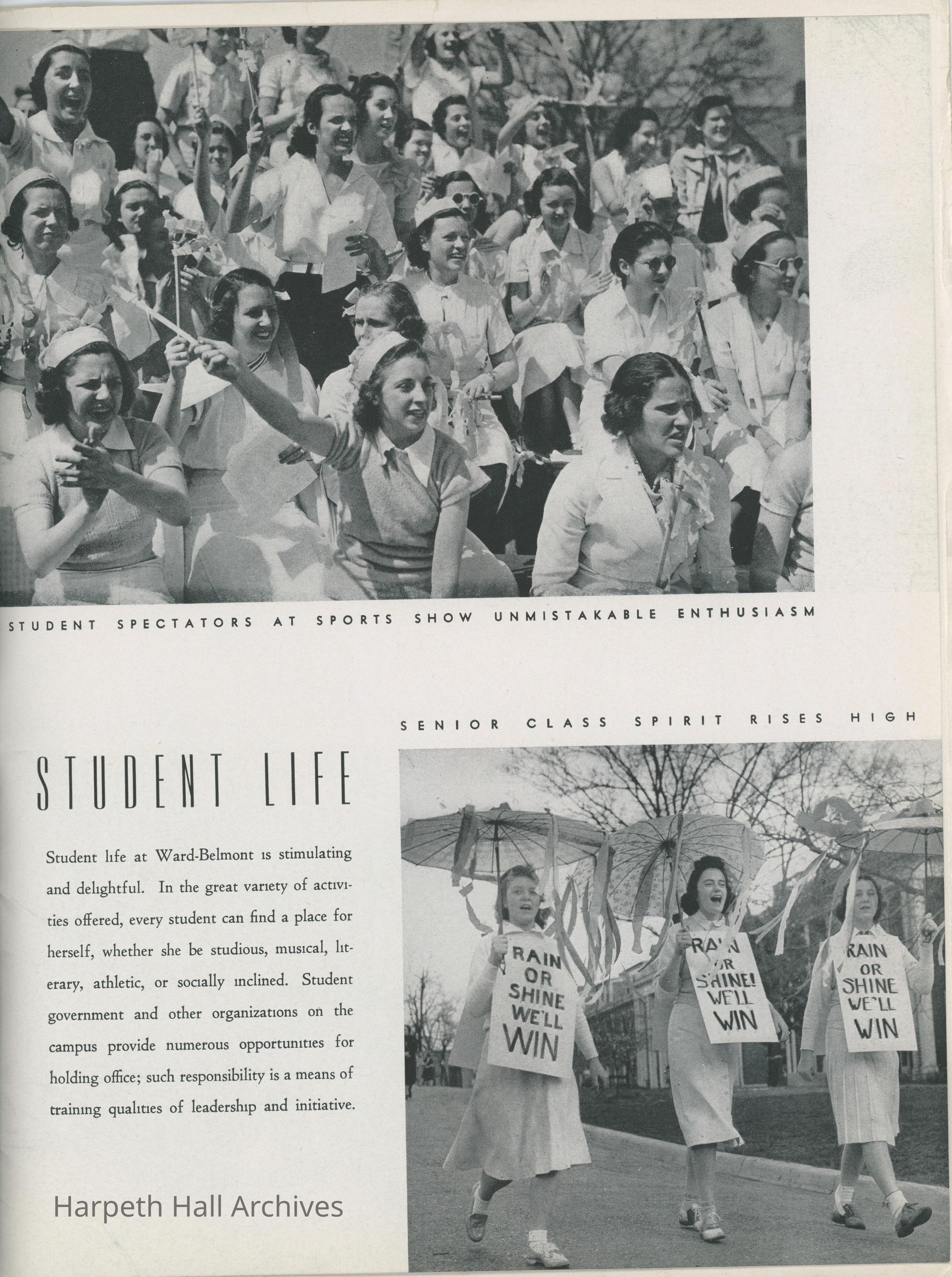 STUDENT SPECTATORS AT SPORTS SHOW UNMISTAKABLE ENTHUSIASM

SENIOR CLASS SPIRIT RISES HIGH

STUDENT LIFE

Student life at Ward-Belmont is stimulating and delightful. In the great variety of activities offered, every student can find a place for herself, whether she be studious, musical, literary, athletic, or socially inclined. Student government and other organizations on the campus provide numerous opportunities for holding office; such responsibility is a means of training qualities of leadership and initiative.

RAIN OR SHINE WE'LL WIN

RAIN OR SHINE! WE'LL WIN

RAIN OR SHINE WE'LL WIN

Harpeth Hall Archives